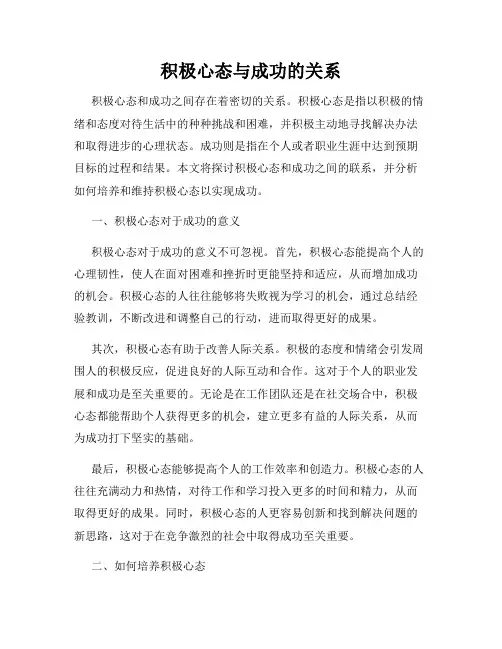 积极心态与成功的关系

积极心态和成功之间存在着密切的关系。积极心态是指以积极的情绪和态度对待生活中的种种挑战和困难，并积极主动地寻找解决办法和取得进步的心理状态。成功则是指在个人或者职业生涯中达到预期目标的过程和结果。本文将探讨积极心态和成功之间的联系，并分析如何培养和维持积极心态以实现成功。

一、积极心态对于成功的意义

积极心态对于成功的意义不可忽视。首先，积极心态能提高个人的心理韧性，使人在面对困难和挫折时更能坚持和适应，从而增加成功的机会。积极心态的人往往能够将失败视为学习的机会，通过总结经验教训，不断改进和调整自己的行动，进而取得更好的成果。

其次，积极心态有助于改善人际关系。积极的态度和情绪会引发周围人的积极反应，促进良好的人际互动和合作。这对于个人的职业发展和成功是至关重要的。无论是在工作团队还是在社交场合中，积极心态都能帮助个人获得更多的机会，建立更多有益的人际关系，从而为成功打下坚实的基础。

最后，积极心态能够提高个人的工作效率和创造力。积极心态的人往往充满动力和热情，对待工作和学习投入更多的时间和精力，从而取得更好的成果。同时，积极心态的人更容易创新和找到解决问题的新思路，这对于在竞争激烈的社会中取得成功至关重要。

二、如何培养积极心态